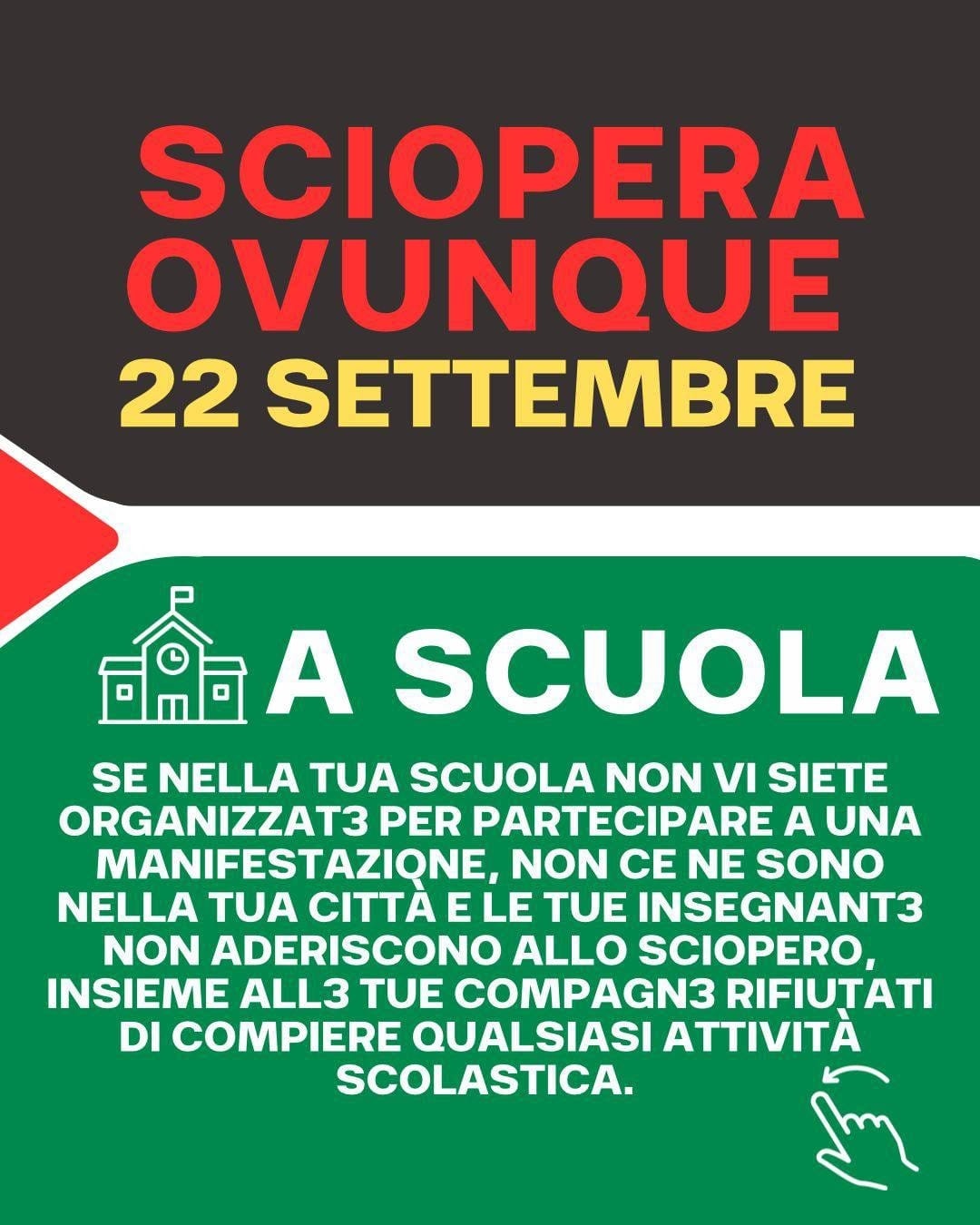 SCIOPERA OVUNQUE

22 SETTEMBRE

A SCUOLA

SE NELLA TUA SCUOLA NON VI SIETE ORGANIZZAT3 PER PARTECIPARE A UNA MANIFESTAZIONE, NON CE NE SONO NELLA TUA CITTÀ E LE TUE INSEGNANT3 NON ADERISCONO ALLO SCIOPERO, INSIEME ALL3 TUE COMPAGN3 RIFIUTATI DI COMPIERE QUALSIASI ATTIVITÀ SCOLASTICA.